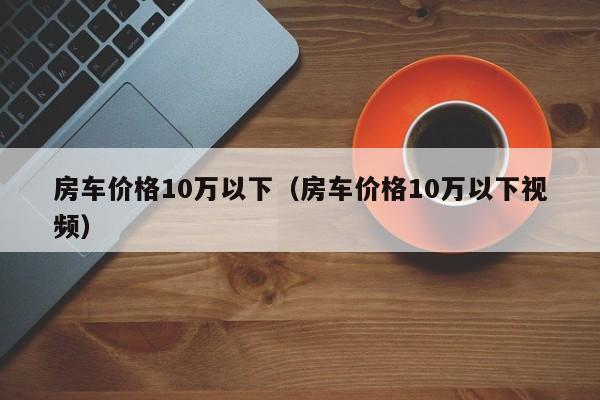 房车价格10万以下（房车价格10万以下视频）